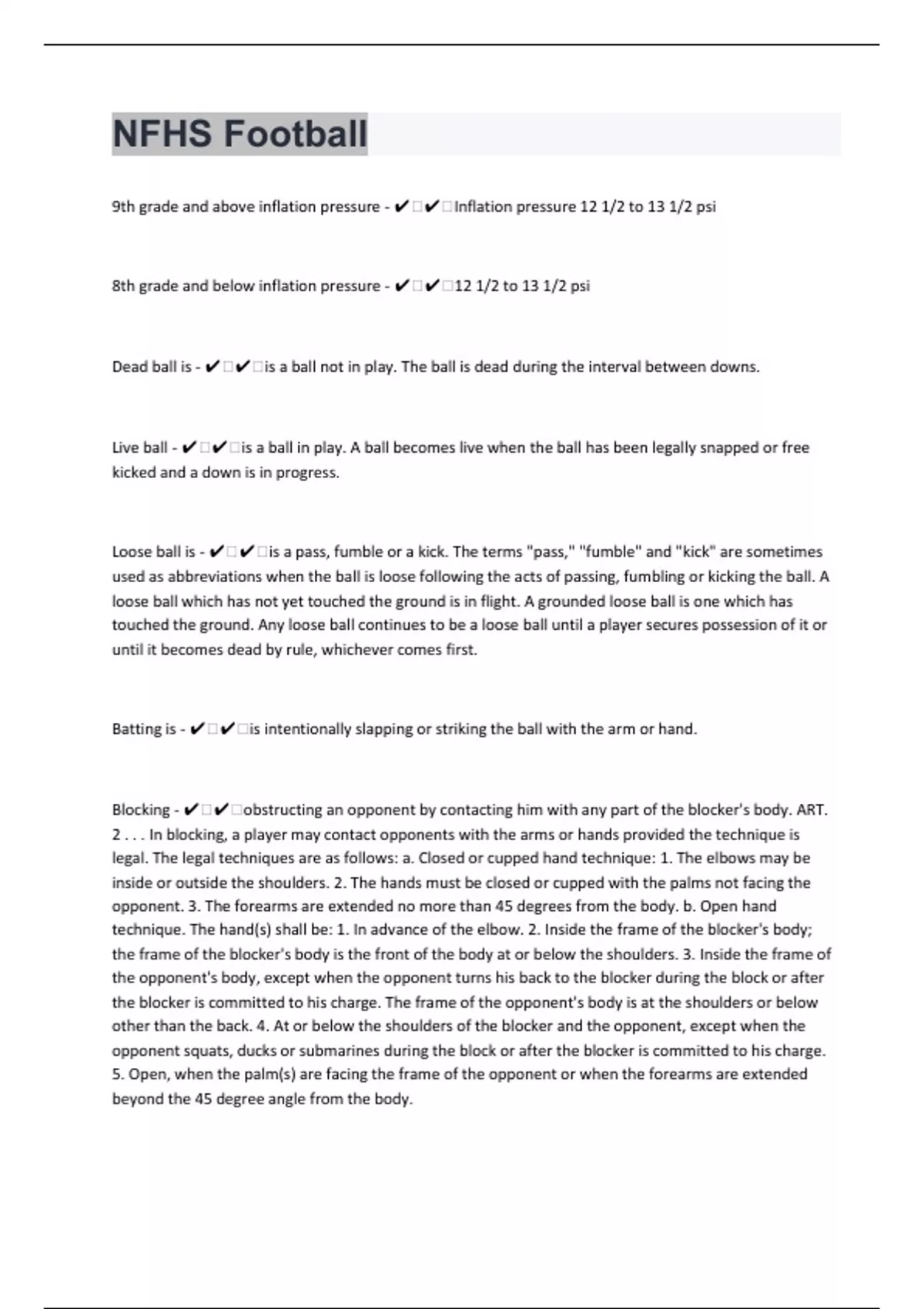 NFHS Football

9th grade and above inflation pressure - ✔✔Inflation pressure 12 1/2 to 13 1/2 psi

8th grade and below inflation pressure - ✔✔12 1/2 to 13 1/2 psi

Dead ball is - ✔✔is a ball not in play. The ball is dead during the interval between downs.

Live ball - ✔✔is a ball in play. A ball becomes live when the ball has been legally snapped or free kicked and a down is in progress.

Loose ball is - ✔✔is a pass, fumble or a kick. The terms "pass," "fumble" and "kick" are sometimes used as abbreviations when the ball is loose following the acts of passing, fumbling or kicking the ball. A loose ball which has not yet touched the ground is in flight. A grounded loose ball is one which has touched the ground. Any loose ball continues to be a loose ball until a player secures possession of it or until it becomes dead by rule, whichever comes first.

Batting is - ✔✔is intentionally slapping or striking the ball with the arm or hand.

Blocking - ✔✔obstructing an opponent by contacting him with any part of the blocker's body. ART. 2 . . . In blocking, a player may contact opponents with the arms or hands provided the technique is legal. The legal techniques are as follows: a. Closed or cupped hand technique: 1. The elbows may be inside or outside the shoulders. 2. The hands must be closed or cupped with the palms not facing the opponent. 3. The forearms are extended no more than 45 degrees from the body. b. Open hand technique. The hand(s) shall be: 1. In advance of the elbow. 2. Inside the frame of the blocker's body; the frame of the blocker's body is the front of the body at or below the shoulders. 3. Inside the frame of the opponent's body, except when the opponent turns his back to the blocker during the block or after the blocker is committed to his charge. The frame of the opponent's body is at the shoulders or below other than the back. 4. At or below the shoulders of the blocker and the opponent, except when the opponent squats, ducks or submarines during the block or after the blocker is committed to his charge. 5. Open, when the palm(s) are facing the frame of the opponent or when the forearms are extended beyond the 45 degree angle from the body.